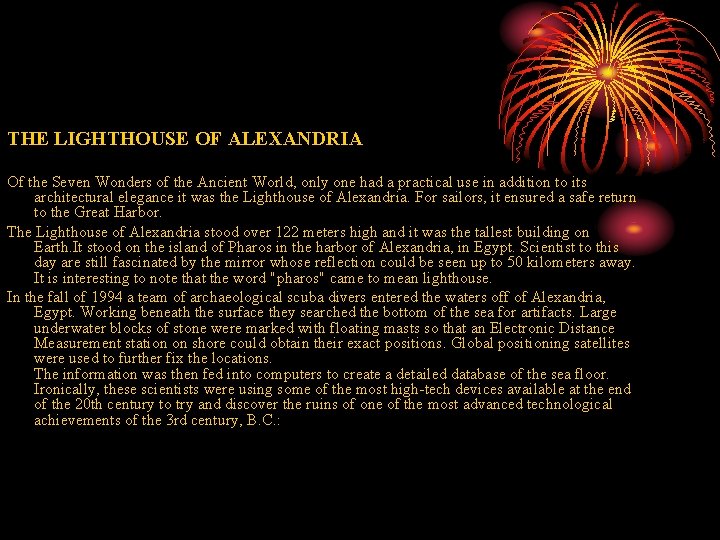 THE LIGHTHOUSE OF ALEXANDRIA

Of the Seven Wonders of the Ancient World, only one had a practical use in addition to its architectural elegance it was the Lighthouse of Alexandria. For sailors, it ensured a safe return to the Great Harbor.

The Lighthouse of Alexandria stood over 122 meters high and it was the tallest building on Earth.It stood on the island of Pharos in the harbor of Alexandria, in Egypt. Scientist to this day are still fascinated by the mirror whose reflection could be seen up to 50 kilometers away. It is interesting to note that the word "pharos" came to mean lighthouse.

In the fall of 1994 a team of archaeological scuba divers entered the waters off of Alexandria, Egypt. Working beneath the surface they searched the bottom of the sea for artifacts. Large underwater blocks of stone were marked with floating masts so that an Electronic Distance Measurement station on shore could obtain their exact positions. Global positioning satellites were used to further fix the locations.

The information was then fed into computers to create a detailed database of the sea floor. Ironically, these scientists were using some of the most high-tech devices available at the end of the 20th century to try and discover the ruins of one of the most advanced technological achievements of the 3rd century, B.C.: